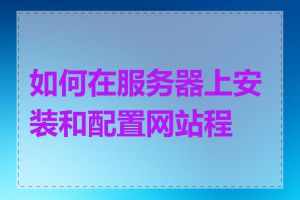 如何在服务器上安装和配置网站程